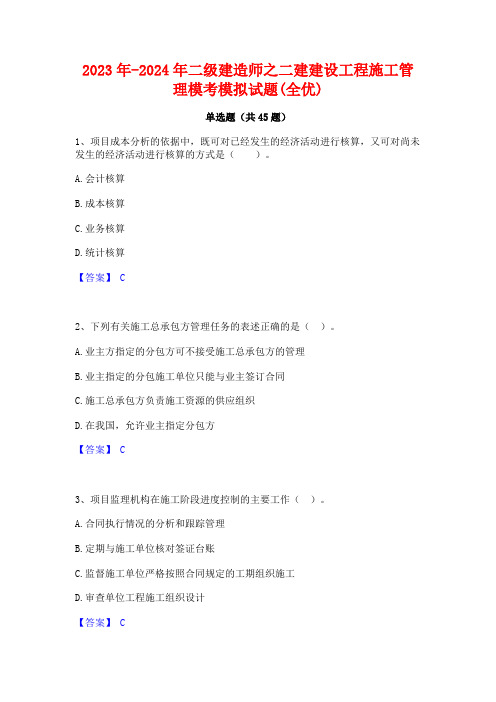 2023年-2024年二级建造师之二建建设工程施工管理模考模拟试题(全优)

单选题（共45题）

1、项目成本分析的依据中，既可对已经发生的经济活动进行核算，又可对尚未发生的经济活动进行核算的方式是（　　）。

A.会计核算

B.成本核算

C.业务核算

D.统计核算

【答案】 C

2、下列有关施工总承包方管理任务的表述正确的是（　）。

A.业主方指定的分包方可不接受施工总承包方的管理

B.业主指定的分包施工单位只能与业主签订合同

C.施工总承包方负责施工资源的供应组织

D.在我国，允许业主指定分包方

【答案】 C

3、项目监理机构在施工阶段进度控制的主要工作（　）。

A.合同执行情况的分析和跟踪管理

B.定期与施工单位核对签证台账

C.监督施工单位严格按照合同规定的工期组织施工

D.审查单位工程施工组织设计

【答案】 C